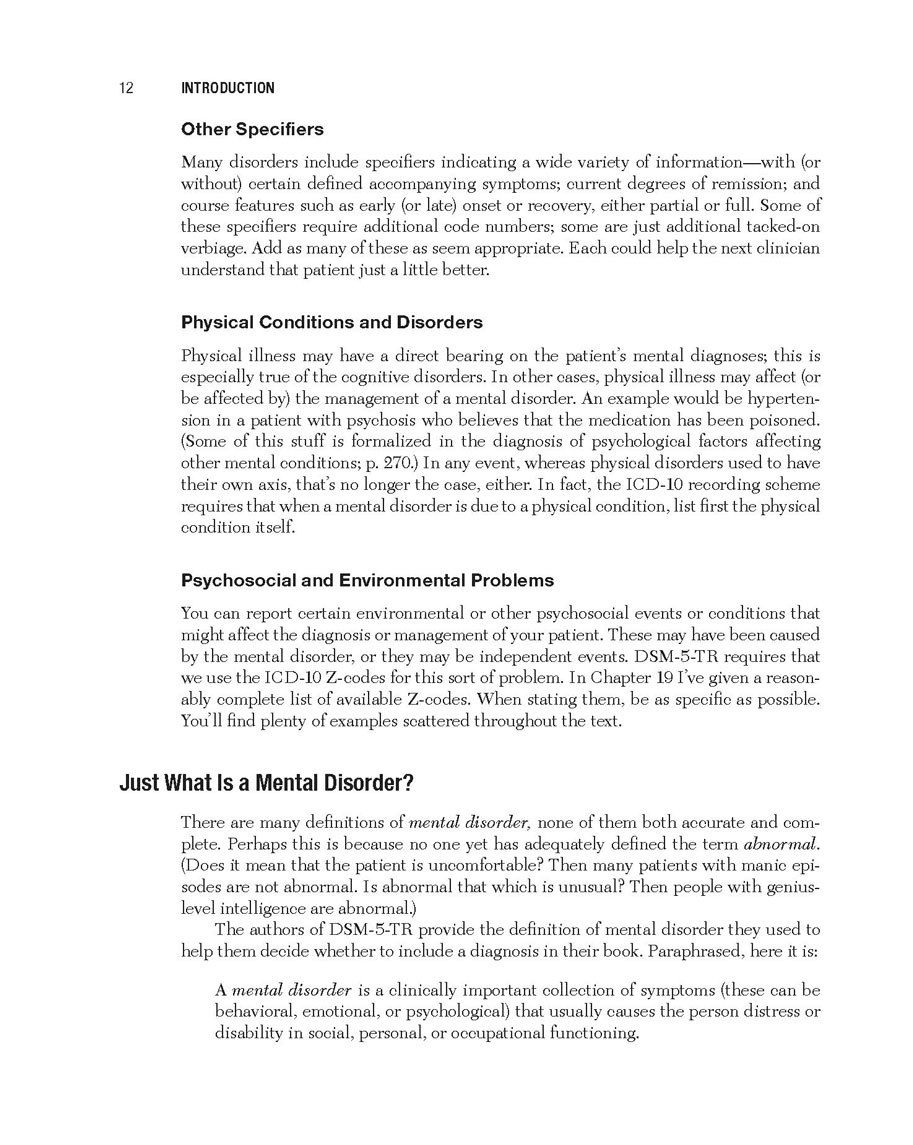 12 INTRODUCTION

Other Specifiers

Many disorders include specifiers indicating a wide variety of information—with (or without) certain defined accompanying symptoms; current degrees of remission; and course features such as early (or late) onset or recovery, either partial or full. Some of these specifiers require additional code numbers; some are just additional tacked-on verbiage. Add as many of these as seem appropriate. Each could help the next clinician understand that patient just a little better.

Physical Conditions and Disorders

Physical illness may have a direct bearing on the patient's mental diagnoses; this is especially true of the cognitive disorders. In other cases, physical illness may affect (or be affected by) the management of a mental disorder. An example would be hypertension in a patient with psychosis who believes that the medication has been poisoned. (Some of this stuff is formalized in the diagnosis of psychological factors affecting other mental conditions; p. 270.) In any event, whereas physical disorders used to have their own axis, that's no longer the case, either. In fact, the ICD-10 recording scheme requires that when a mental disorder is due to a physical condition, list first the physical condition itself.

Psychosocial and Environmental Problems

You can report certain environmental or other psychosocial events or conditions that might affect the diagnosis or management of your patient. These may have been caused by the mental disorder, or they may be independent events. DSM-5-TR requires that we use the ICD-10 Z-codes for this sort of problem. In Chapter 19 I've given a reasonably complete list of available Z-codes. When stating them, be as specific as possible. You'll find plenty of examples scattered throughout the text.

Just What Is a Mental Disorder?

There are many definitions of mental disorder, none of them both accurate and complete. Perhaps this is because no one yet has adequately defined the term abnormal. (Does it mean that the patient is uncomfortable? Then many patients with manic episodes are not abnormal. Is abnormal that which is unusual? Then people with genius-level intelligence are abnormal.)

The authors of DSM-5-TR provide the definition of mental disorder they used to help them decide whether to include a diagnosis in their book. Paraphrased, here it is:

A mental disorder is a clinically important collection of symptoms (these can be behavioral, emotional, or psychological) that usually causes the person distress or disability in social, personal, or occupational functioning.